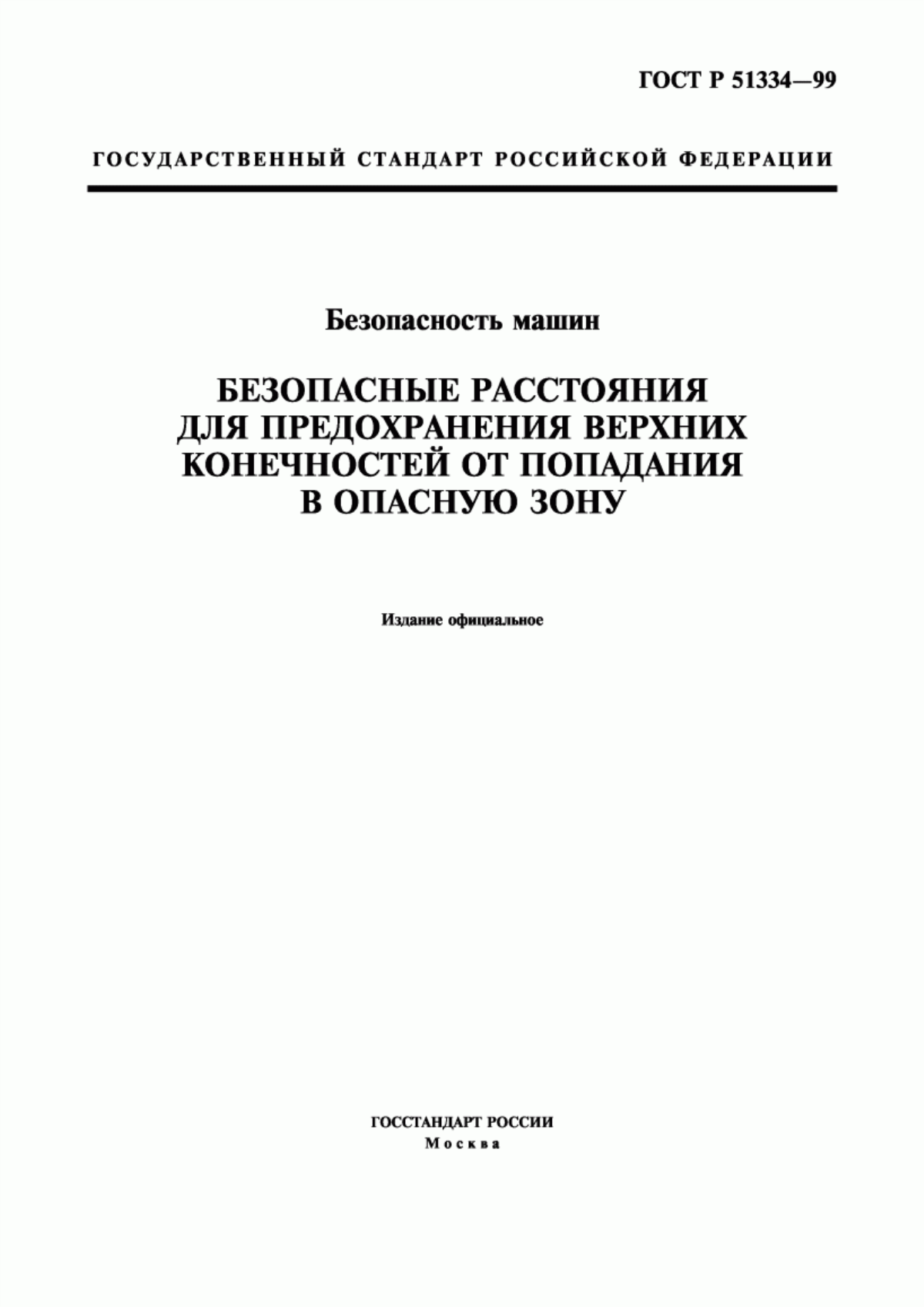 ГОСТ Р 51334—99

ГОСУДАРСТВЕННЫЙ СТАНДАРТ РОССИЙСКОЙ ФЕДЕРАЦИИ

Безопасность машин

БЕЗОПАСНЫЕ РАССТОЯНИЯ ДЛЯ ПРЕДОХРАНЕНИЯ ВЕРХНИХ КОНЕЧНОСТЕЙ ОТ ПОПАДАНИЯ В ОПАСНУЮ ЗОНУ

Издание официальное

ГОССТАНДАРТ РОССИИ
Москва